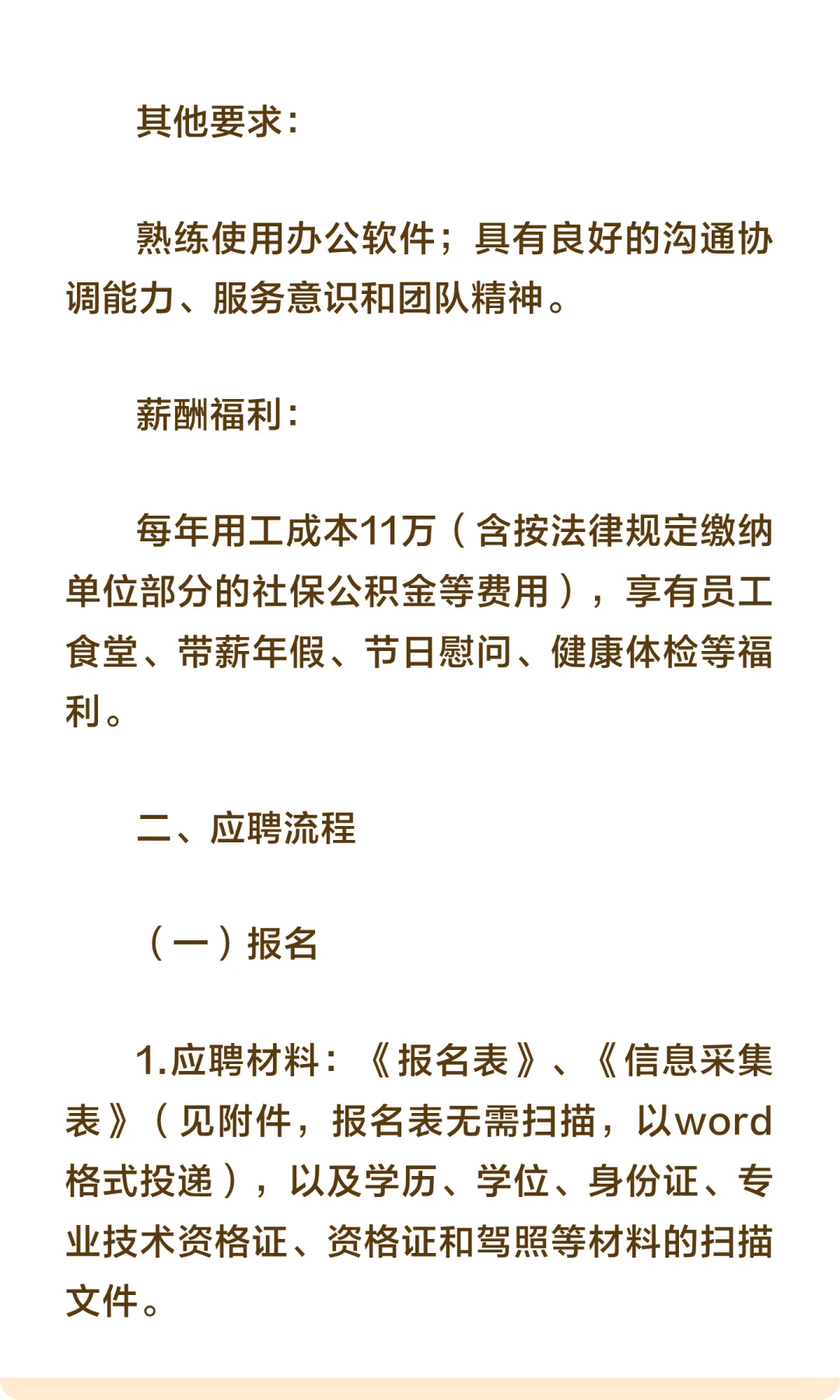 其他要求：

熟练使用办公软件；具有良好的沟通协调能力、服务意识和团队精神。

薪酬福利：

每年用工成本11万（含按法律规定缴纳单位部分的社保公积金等费用），享有员工食堂、带薪年假、节日慰问、健康体检等福利。

二、应聘流程

（一）报名

1.应聘材料：《报名表》、《信息采集表》（见附件，报名表无需扫描，以word格式投递），以及学历、学位、身份证、专业技术资格证、资格证和驾照等材料的扫描文件。